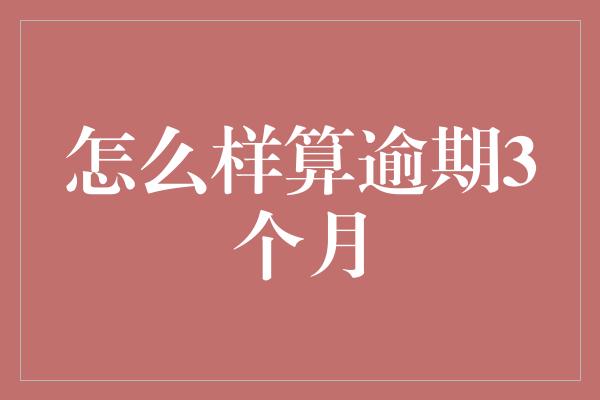 怎么样算逾期3个月